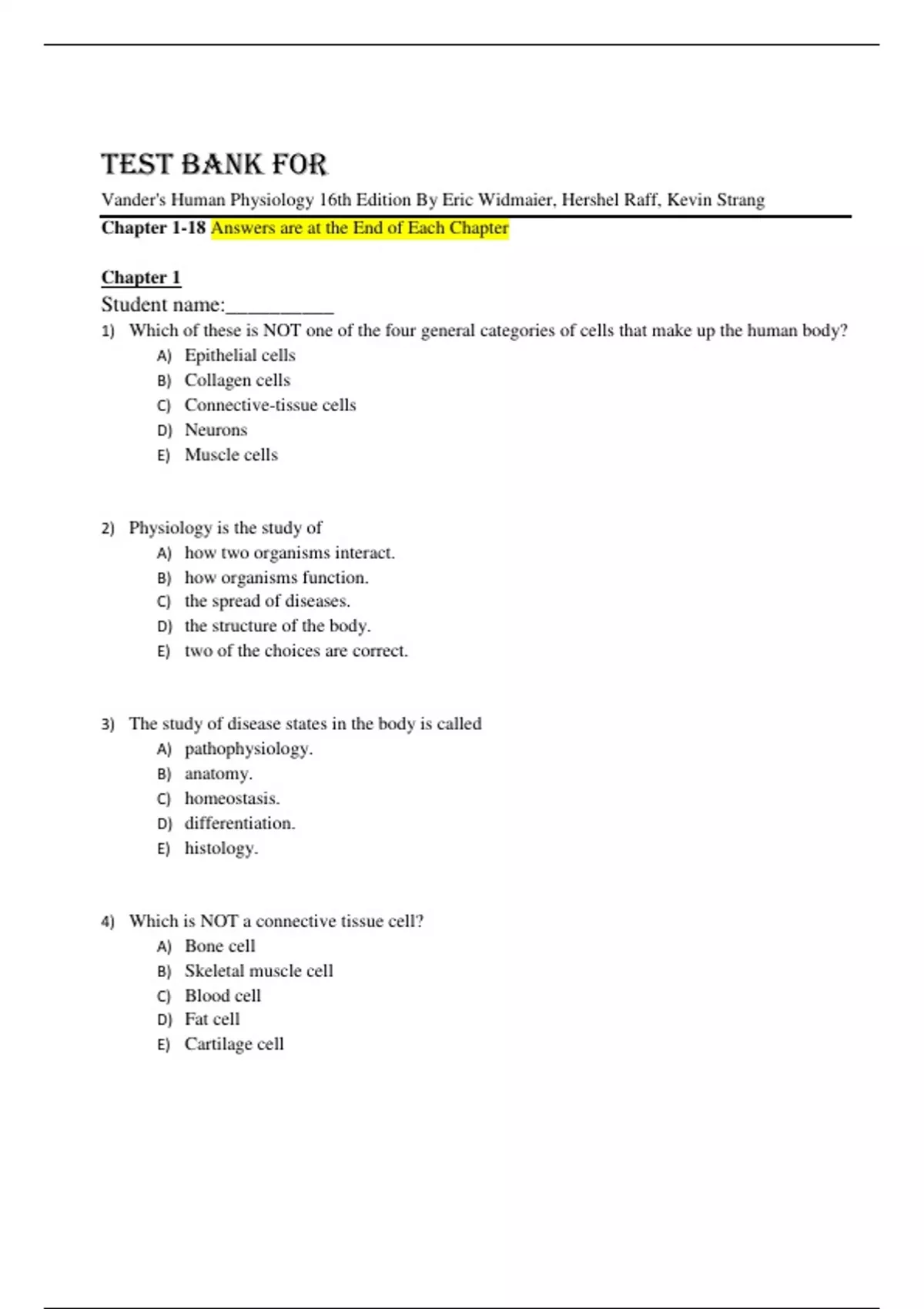 TEST BANK FOR

Vander's Human Physiology 16th Edition By Eric Widmaier, Hershel Raff, Kevin Strang

Chapter 1-18 Answers are at the End of Each Chapter

Chapter 1

Student name:__________

1) Which of these is NOT one of the four general categories of cells that make up the human body?
A) Epithelial cells
B) Collagen cells
C) Connective-tissue cells
D) Neurons
E) Muscle cells

2) Physiology is the study of
A) how two organisms interact.
B) how organisms function.
C) the spread of diseases.
D) the structure of the body.
E) two of the choices are correct.

3) The study of disease states in the body is called
A) pathophysiology.
B) anatomy.
C) homeostasis.
D) differentiation.
E) histology.

4) Which is NOT a connective tissue cell?
A) Bone cell
B) Skeletal muscle cell
C) Blood cell
D) Fat cell
E) Cartilage cell